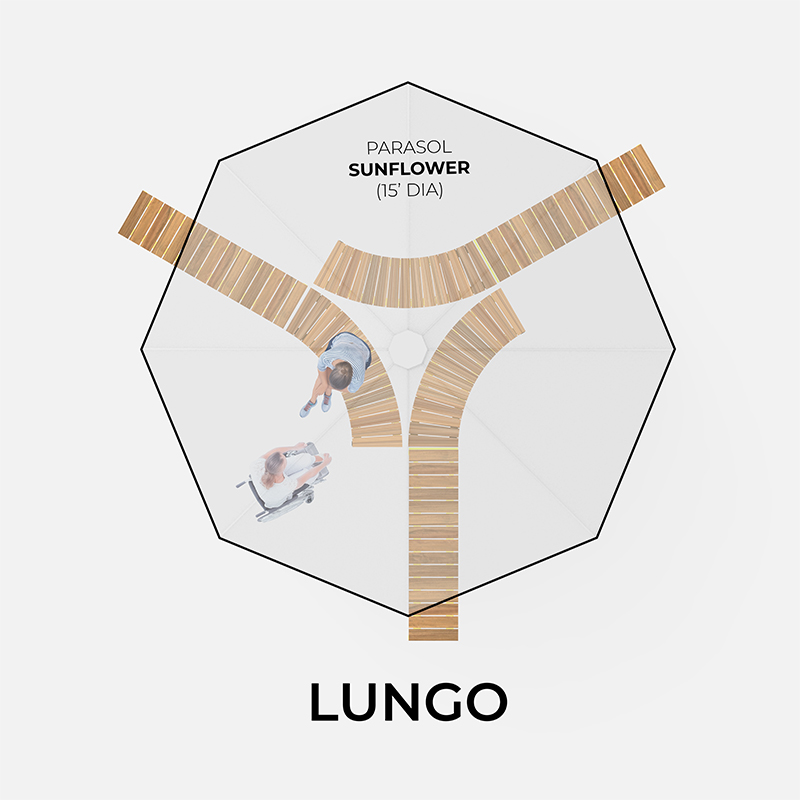 PARASOL
SUNFLOWER
(15' DIA)

LUNGO